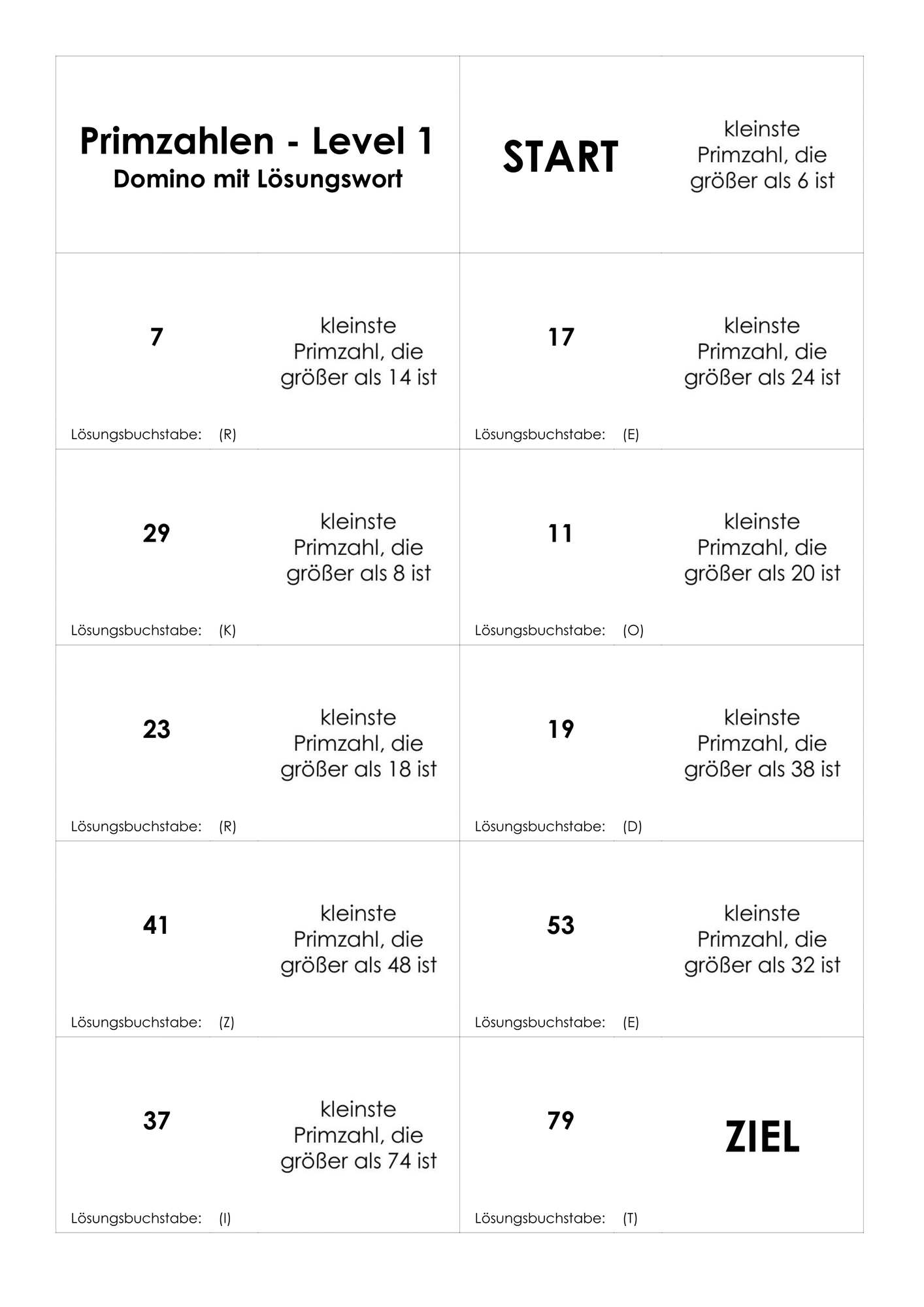 Primzahlen - Level 1
Domino mit Lösungswort

START

kleinste Primzahl, die größer als 6 ist

7

kleinste Primzahl, die größer als 14 ist

Lösungsbuchstabe: (R)

17

kleinste Primzahl, die größer als 24 ist

Lösungsbuchstabe: (E)

29

kleinste Primzahl, die größer als 8 ist

Lösungsbuchstabe: (K)

11

kleinste Primzahl, die größer als 20 ist

Lösungsbuchstabe: (O)

23

kleinste Primzahl, die größer als 18 ist

Lösungsbuchstabe: (R)

19

kleinste Primzahl, die größer als 38 ist

Lösungsbuchstabe: (D)

41

kleinste Primzahl, die größer als 48 ist

Lösungsbuchstabe: (Z)

53

kleinste Primzahl, die größer als 32 ist

Lösungsbuchstabe: (E)

37

kleinste Primzahl, die größer als 74 ist

Lösungsbuchstabe: (I)

79

ZIEL

Lösungsbuchstabe: (T)